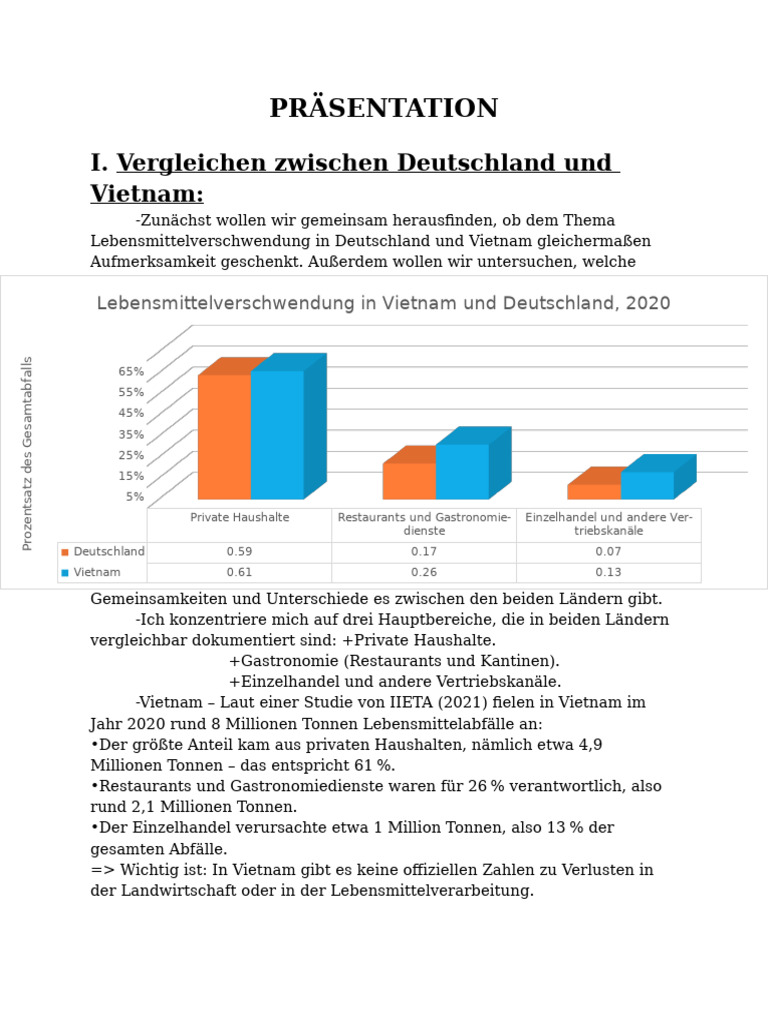 PRÄSENTATION

I. Vergleichen zwischen Deutschland und Vietnam:

-Zunächst wollen wir gemeinsam herausfinden, ob dem Thema Lebensmittelverschwendung in Deutschland und Vietnam gleichermaßen Aufmerksamkeit geschenkt. Außerdem wollen wir untersuchen, welche

Lebensmittelverschwendung in Vietnam und Deutschland, 2020

Prozentsatz des Gesamtabfalls

65%
55%
45%
35%
25%
15%
5%

| | Private Haushalte | Restaurants und Gastronomiedienste | Einzelhandel und andere Vertriebskanäle |
|---|---|---|---|
| Deutschland | 0.59 | 0.17 | 0.07 |
| Vietnam | 0.61 | 0.26 | 0.13 |

Gemeinsamkeiten und Unterschiede es zwischen den beiden Ländern gibt.

-Ich konzentriere mich auf drei Hauptbereiche, die in beiden Ländern vergleichbar dokumentiert sind: +Private Haushalte.
+Gastronomie (Restaurants und Kantinen).
+Einzelhandel und andere Vertriebskanäle.

-Vietnam – Laut einer Studie von IIETA (2021) fielen in Vietnam im Jahr 2020 rund 8 Millionen Tonnen Lebensmittelabfälle an:
•Der größte Anteil kam aus privaten Haushalten, nämlich etwa 4,9 Millionen Tonnen – das entspricht 61 %.
•Restaurants und Gastronomiedienste waren für 26 % verantwortlich, also rund 2,1 Millionen Tonnen.
•Der Einzelhandel verursachte etwa 1 Million Tonnen, also 13 % der gesamten Abfälle.
=> Wichtig ist: In Vietnam gibt es keine offiziellen Zahlen zu Verlusten in der Landwirtschaft oder in der Lebensmittelverarbeitung.